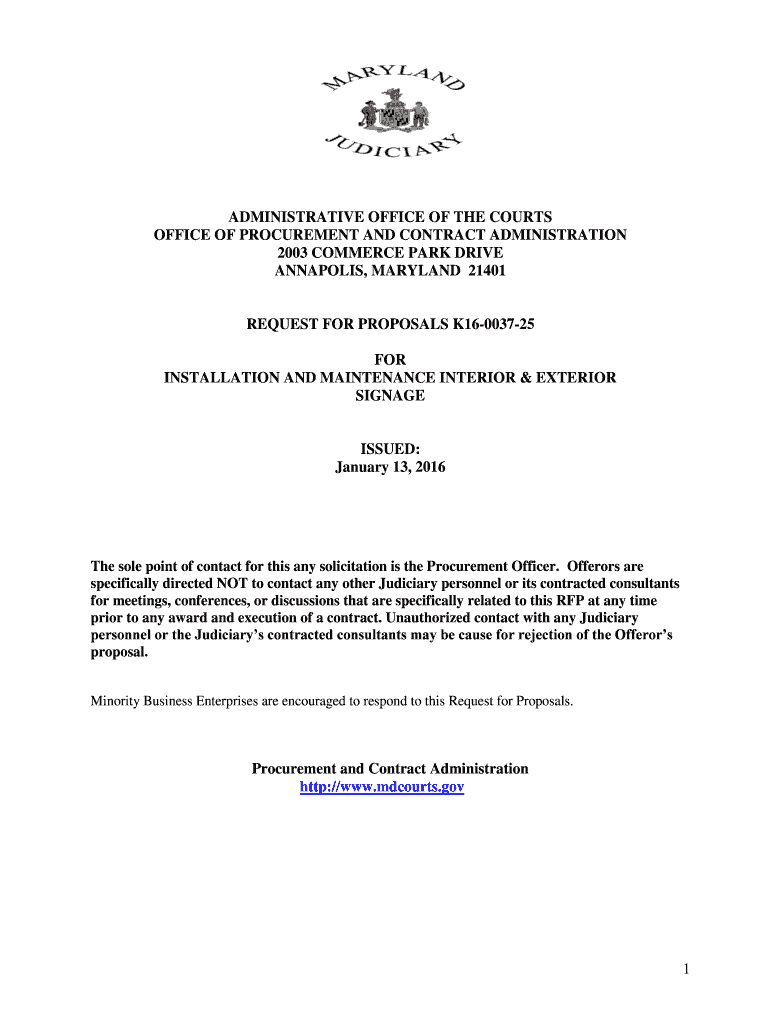 MARYLAND
JUDICIARY

ADMINISTRATIVE OFFICE OF THE COURTS
OFFICE OF PROCUREMENT AND CONTRACT ADMINISTRATION
2003 COMMERCE PARK DRIVE
ANNAPOLIS, MARYLAND 21401

REQUEST FOR PROPOSALS K16-0037-25

FOR
INSTALLATION AND MAINTENANCE INTERIOR & EXTERIOR SIGNAGE

ISSUED:
January 13, 2016

The sole point of contact for this any solicitation is the Procurement Officer. Offerors are specifically directed NOT to contact any other Judiciary personnel or its contracted consultants for meetings, conferences, or discussions that are specifically related to this RFP at any time prior to any award and execution of a contract. Unauthorized contact with any Judiciary personnel or the Judiciary's contracted consultants may be cause for rejection of the Offeror's proposal.

Minority Business Enterprises are encouraged to respond to this Request for Proposals.

Procurement and Contract Administration
http://www.mdcourts.gov

1